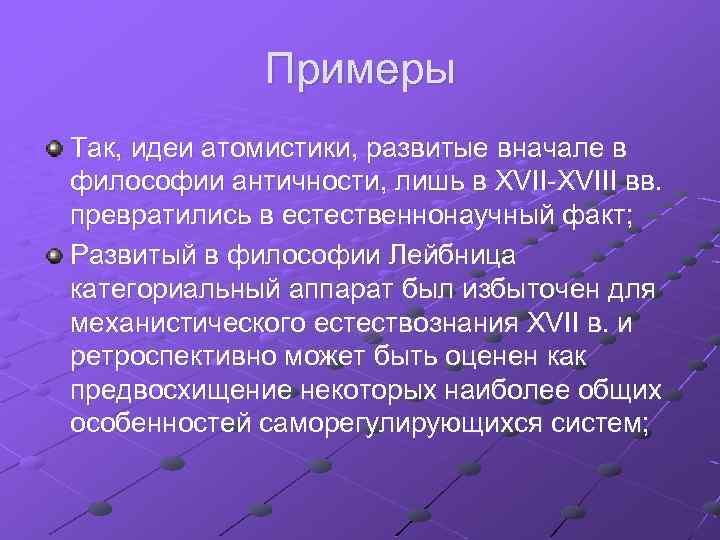 Примеры

Так, идеи атомистики, развитые вначале в философии античности, лишь в XVII-XVIII вв. превратились в естественнонаучный факт;

Развитый в философии Лейбница категориальный аппарат был избыточен для механистического естествознания XVII в. и ретроспективно может быть оценен как предвосхищение некоторых наиболее общих особенностей саморегулирующихся систем;